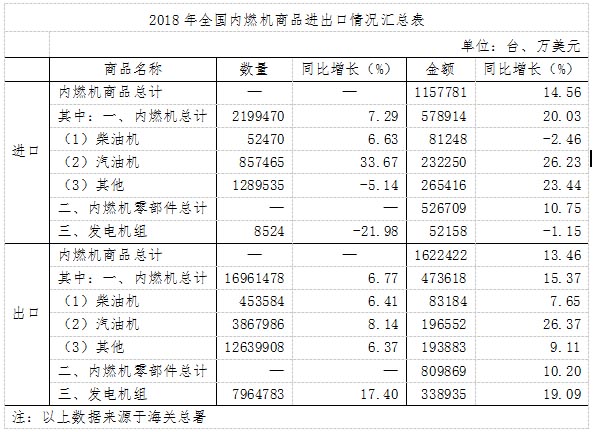 2018 年全国内燃机商品进出口情况汇总表

单位：台、万美元

|  | 商品名称 | 数量 | 同比增长（%） | 金额 | 同比增长（%） |
|---|---|---|---|---|---|
| 进口 | 内燃机商品总计 | — | — | 1157781 | 14.56 |
|  | 其中：一、内燃机总计 | 2199470 | 7.29 | 578914 | 20.03 |
|  | （1）柴油机 | 52470 | 6.63 | 81248 | -2.46 |
|  | （2）汽油机 | 857465 | 33.67 | 232250 | 26.23 |
|  | （3）其他 | 1289535 | -5.14 | 265416 | 23.44 |
|  | 二、内燃机零部件总计 | — | — | 526709 | 10.75 |
|  | 三、发电机组 | 8524 | -21.98 | 52158 | -1.15 |
| 出口 | 内燃机商品总计 | — | — | 1622422 | 13.46 |
|  | 其中：一、内燃机总计 | 16961478 | 6.77 | 473618 | 15.37 |
|  | （1）柴油机 | 453584 | 6.41 | 83184 | 7.65 |
|  | （2）汽油机 | 3867986 | 8.14 | 196552 | 26.37 |
|  | （3）其他 | 12639908 | 6.37 | 193883 | 9.11 |
|  | 二、内燃机零部件总计 | — | — | 809869 | 10.20 |
|  | 三、发电机组 | 7964783 | 17.40 | 338935 | 19.09 |

注：以上数据来源于海关总署